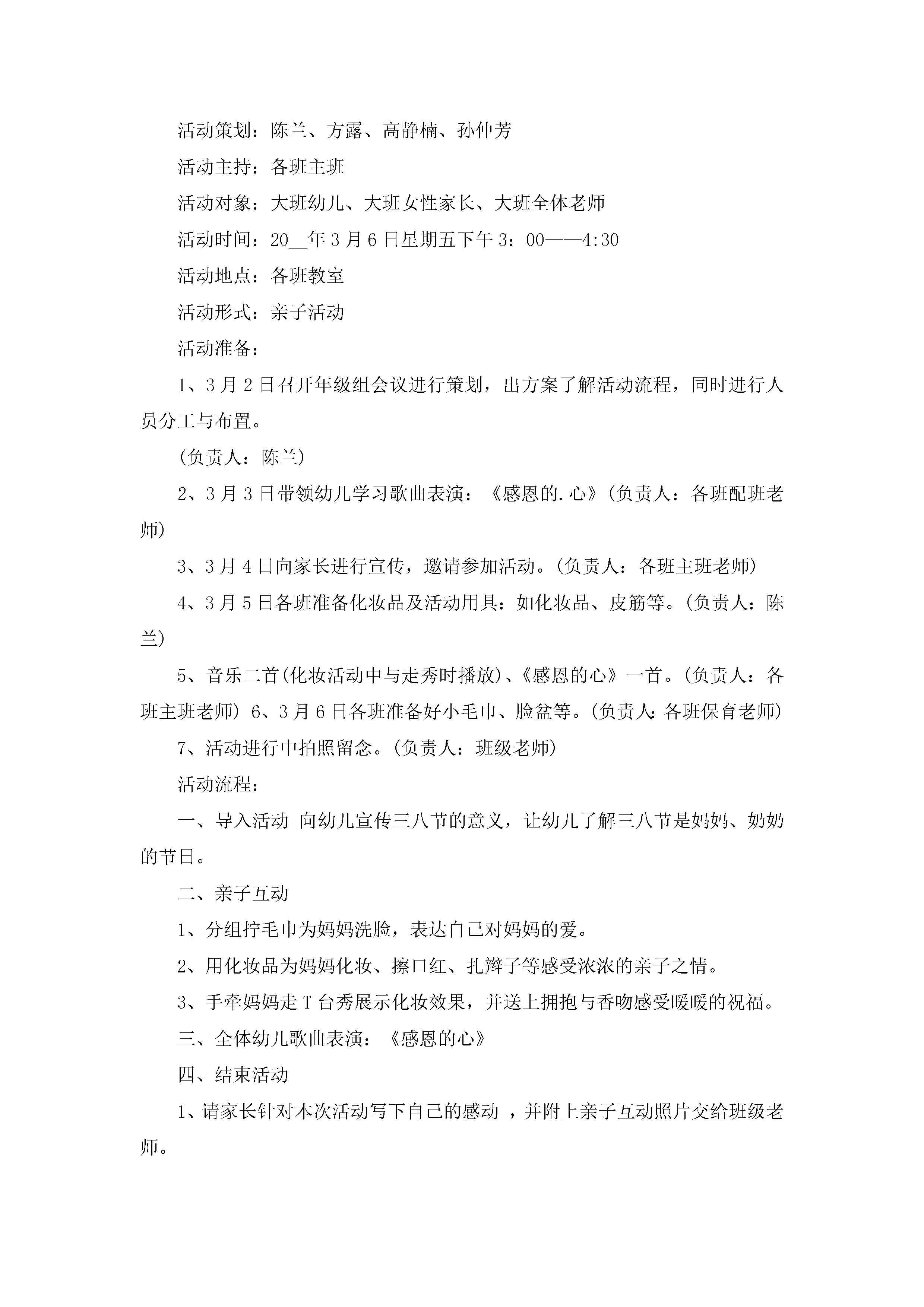 活动策划：陈兰、方露、高静楠、孙仲芳

活动主持：各班主班

活动对象：大班幼儿、大班女性家长、大班全体老师

活动时间：20__年3月6日星期五下午3：00——4:30

活动地点：各班教室

活动形式：亲子活动

活动准备：

1、3月2日召开年级组会议进行策划，出方案了解活动流程，同时进行人员分工与布置。

(负责人：陈兰)

2、3月3日带领幼儿学习歌曲表演：《感恩的.心》(负责人：各班配班老师)

3、3月4日向家长进行宣传，邀请参加活动。(负责人：各班主班老师)

4、3月5日各班准备化妆品及活动用具：如化妆品、皮筋等。(负责人：陈兰)

5、音乐二首(化妆活动中与走秀时播放)、《感恩的心》一首。(负责人：各班主班老师) 6、3月6日各班准备好小毛巾、脸盆等。(负责人:各班保育老师)

7、活动进行中拍照留念。(负责人：班级老师)

活动流程：

一、导入活动 向幼儿宣传三八节的意义，让幼儿了解三八节是妈妈、奶奶的节日。

二、亲子互动

1、分组拧毛巾为妈妈洗脸，表达自己对妈妈的爱。

2、用化妆品为妈妈化妆、擦口红、扎辫子等感受浓浓的亲子之情。

3、手牵妈妈走T台秀展示化妆效果，并送上拥抱与香吻感受暖暖的祝福。

三、全体幼儿歌曲表演：《感恩的心》

四、结束活动

1、请家长针对本次活动写下自己的感动 ，并附上亲子互动照片交给班级老师。